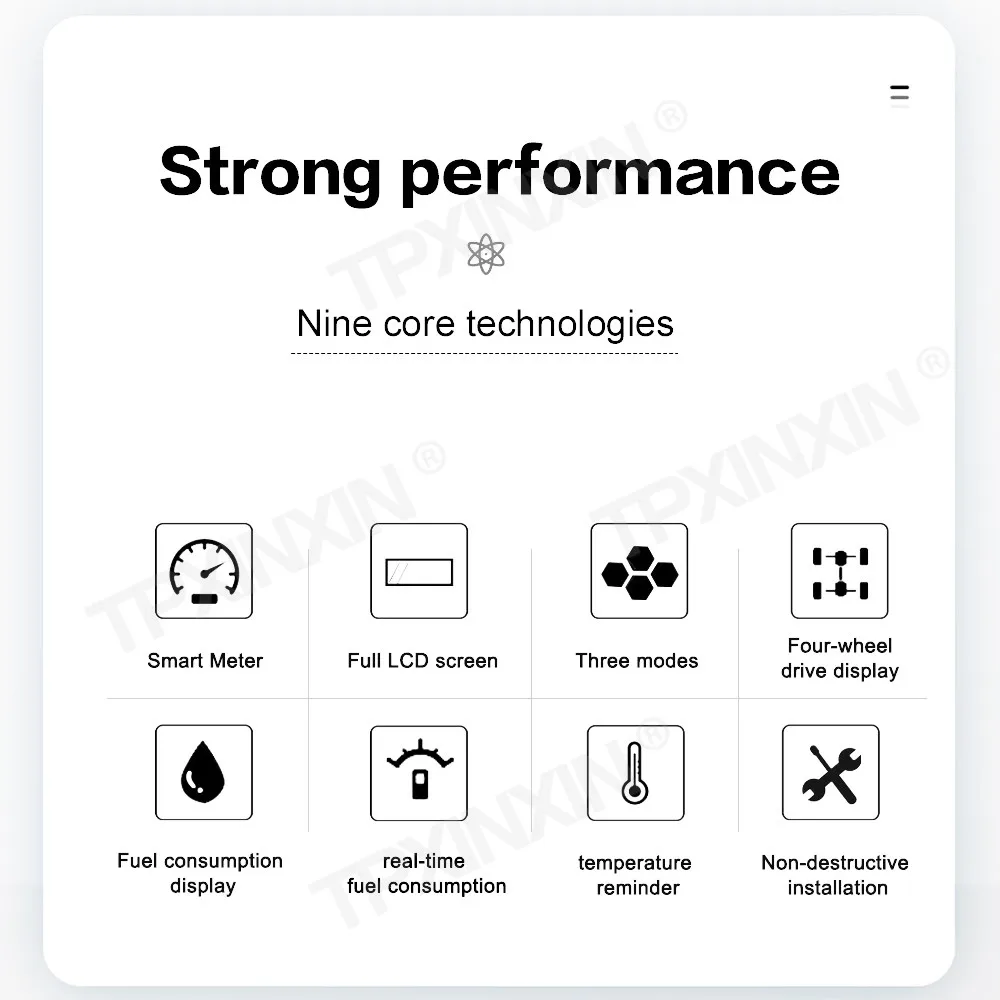 Strong performance

Nine core technologies

Smart Meter

Full LCD screen

Three modes

Four-wheel drive display

Fuel consumption display

real-time fuel consumption

temperature reminder

Non-destructive installation

TPXINXIN ®